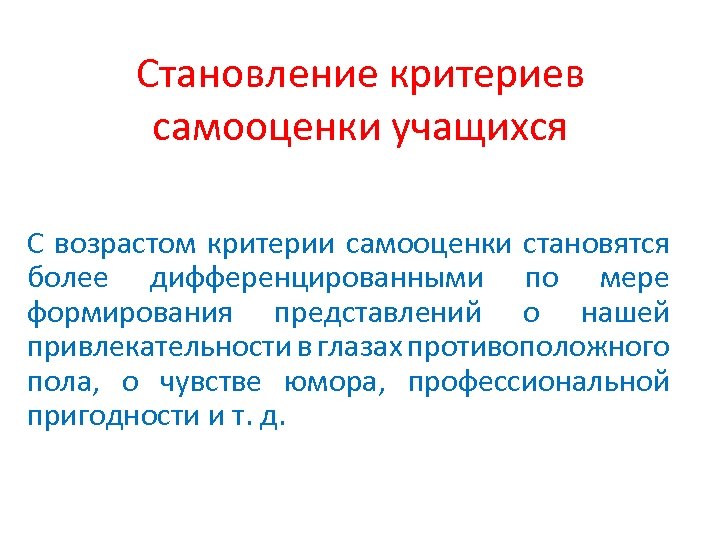 Становление критериев самооценки учащихся

С возрастом критерии самооценки становятся более дифференцированными по мере формирования представлений о нашей привлекательности в глазах противоположного пола, о чувстве юмора, профессиональной пригодности и т. д.